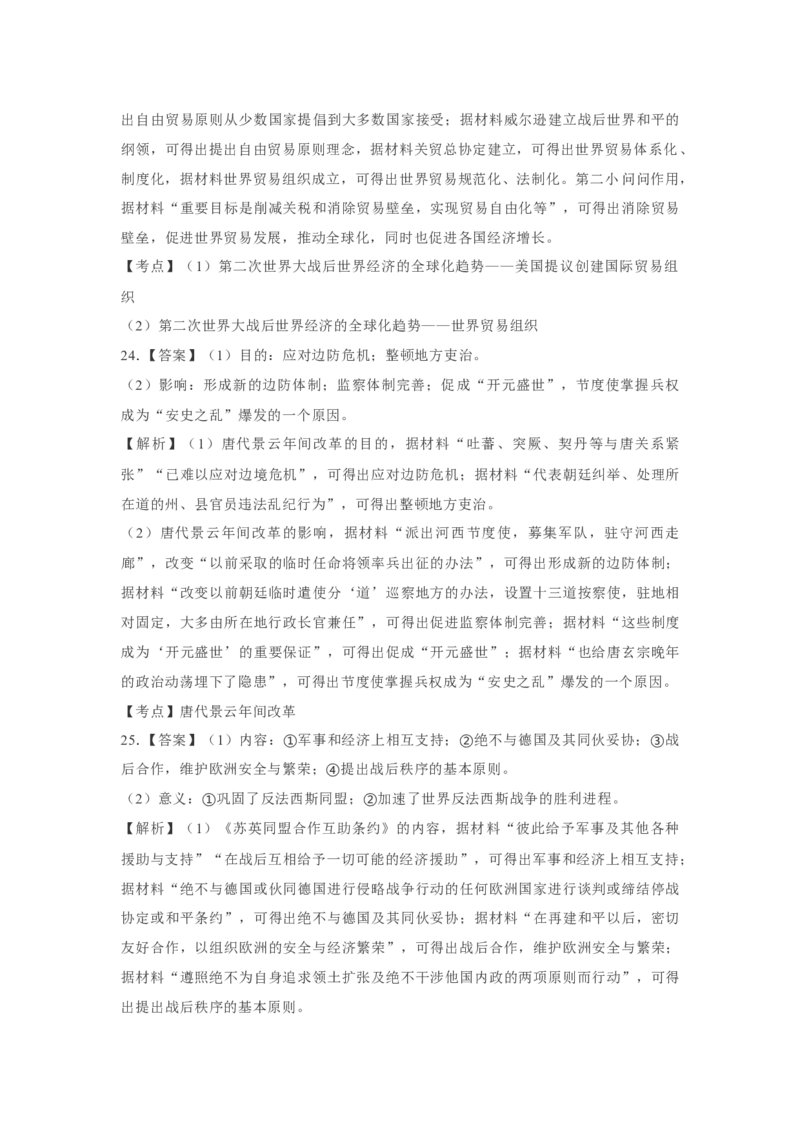 出自由贸易原则从少数国家提倡到大多数国家接受；据材料威尔逊建立战后世界和平的纲领，可得出提出自由贸易原则理念，据材料关贸总协定建立，可得出世界贸易体系化、制度化，据材料世界贸易组织成立，可得出世界贸易规范化、法制化。第二小问问作用，据材料“重要目标是削减关税和消除贸易壁垒，实现贸易自由化等”，可得出消除贸易壁垒，促进世界贸易发展，推动全球化，同时也促进各国经济增长。

【考点】（1）第二次世界大战后世界经济的全球化趋势——美国提议创建国际贸易组织

（2）第二次世界大战后世界经济的全球化趋势——世界贸易组织

24.【答案】（1）目的：应对边防危机；整顿地方吏治。

（2）影响：形成新的边防体制；监察体制完善；促成“开元盛世”，节度使掌握兵权成为“安史之乱”爆发的一个原因。

【解析】（1）唐代景云年间改革的目的，据材料“吐蕃、突厥、契丹等与唐关系紧张”“已难以应对边境危机”，可得出应对边防危机；据材料“代表朝廷纠举、处理所在道的州、县官员违法乱纪行为”，可得出整顿地方吏治。

（2）唐代景云年间改革的影响，据材料“派出河西节度使，募集军队，驻守河西走廊”，改变“以前采取的临时任命将领率兵出征的办法”，可得出形成新的边防体制；据材料“改变以前朝廷临时遣使分‘道’巡察地方的办法，设置十三道按察使，驻地相对固定，大多由所在地行政长官兼任”，可得出促进监察体制完善；据材料“这些制度成为‘开元盛世’的重要保证”，可得出促成“开元盛世”；据材料“也给唐玄宗晚年的政治动荡埋下了隐患”，可得出节度使掌握兵权成为“安史之乱”爆发的一个原因。

【考点】唐代景云年间改革

25.【答案】（1）内容：①军事和经济上相互支持；②绝不与德国及其同伙妥协；③战后合作，维护欧洲安全与繁荣；④提出战后秩序的基本原则。

（2）意义：①巩固了反法西斯同盟；②加速了世界反法西斯战争的胜利进程。

【解析】（1）《苏英同盟合作互助条约》的内容，据材料“彼此给予军事及其他各种援助与支持”“在战后互相给予一切可能的经济援助”，可得出军事和经济上相互支持；据材料“绝不与德国或伙同德国进行侵略战争行动的任何欧洲国家进行谈判或缔结停战协定或和平条约”，可得出绝不与德国及其同伙妥协；据材料“在再建和平以后，密切友好合作，以组织欧洲的安全与经济繁荣”，可得出战后合作，维护欧洲安全与繁荣；据材料“遵照绝不为自身追求领土扩张及绝不干涉他国内政的两项原则而行动”，可得出提出战后秩序的基本原则。